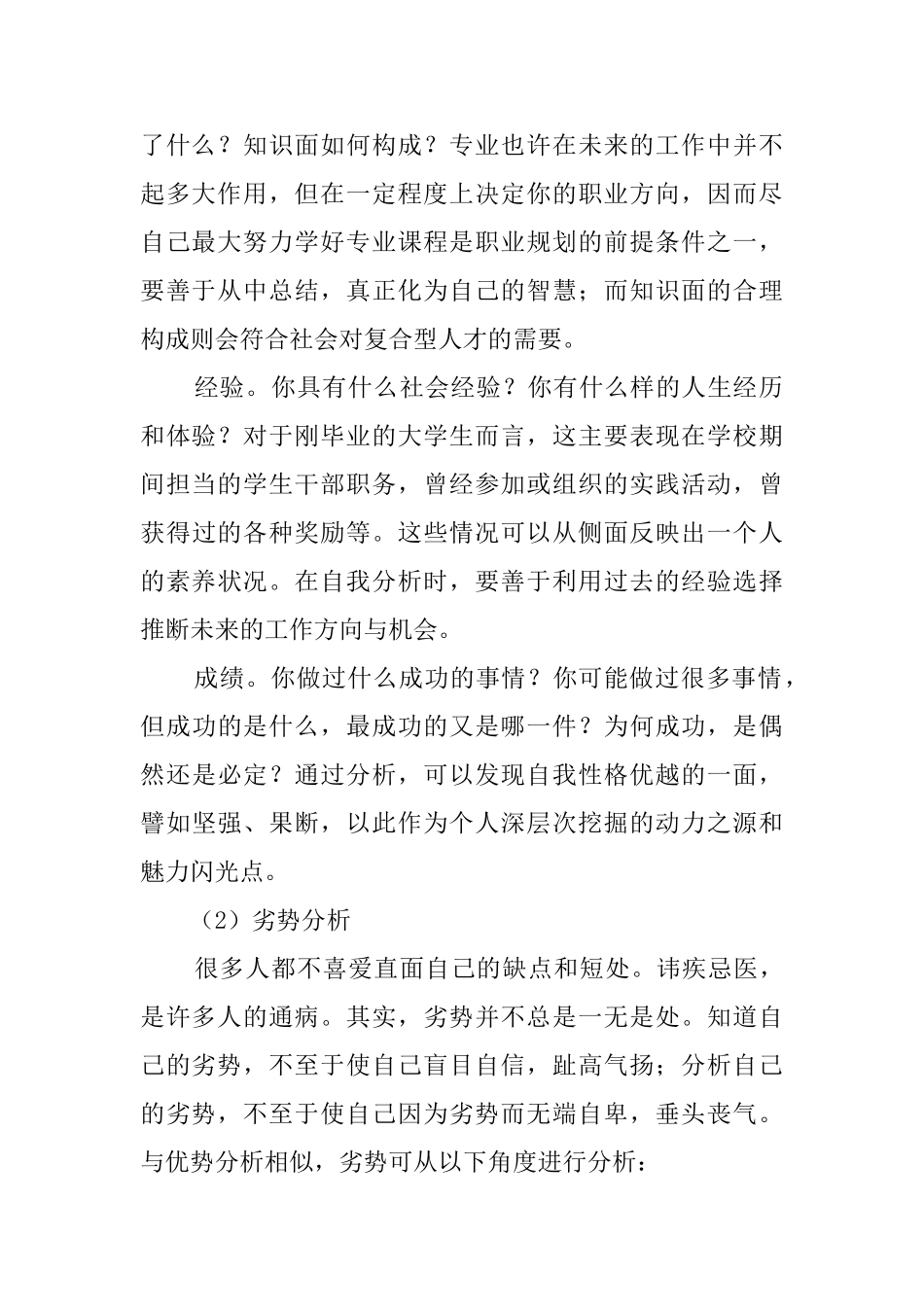 了什么？知识面如何构成？专业也许在未来的工作中并不起多大作用，但在一定程度上决定你的职业方向，因而尽自己最大努力学好专业课程是职业规划的前提条件之一，要善于从中总结，真正化为自己的智慧；而知识面的合理构成则会符合社会对复合型人才的需要。

经验。你具有什么社会经验？你有什么样的人生经历和体验？对于刚毕业的大学生而言，这主要表现在学校期间担当的学生干部职务，曾经参加或组织的实践活动，曾获得过的各种奖励等。这些情况可以从侧面反映出一个人的素养状况。在自我分析时，要善于利用过去的经验选择推断未来的工作方向与机会。

成绩。你做过什么成功的事情？你可能做过很多事情，但成功的是什么，最成功的又是哪一件？为何成功，是偶然还是必定？通过分析，可以发现自我性格优越的一面，譬如坚强、果断，以此作为个人深层次挖掘的动力之源和魅力闪光点。

（2）劣势分析

很多人都不喜爱直面自己的缺点和短处。讳疾忌医，是许多人的通病。其实，劣势并不总是一无是处。知道自己的劣势，不至于使自己盲目自信，趾高气扬；分析自己的劣势，不至于使自己因为劣势而无端自卑，垂头丧气。与优势分析相似，劣势可从以下角度进行分析：